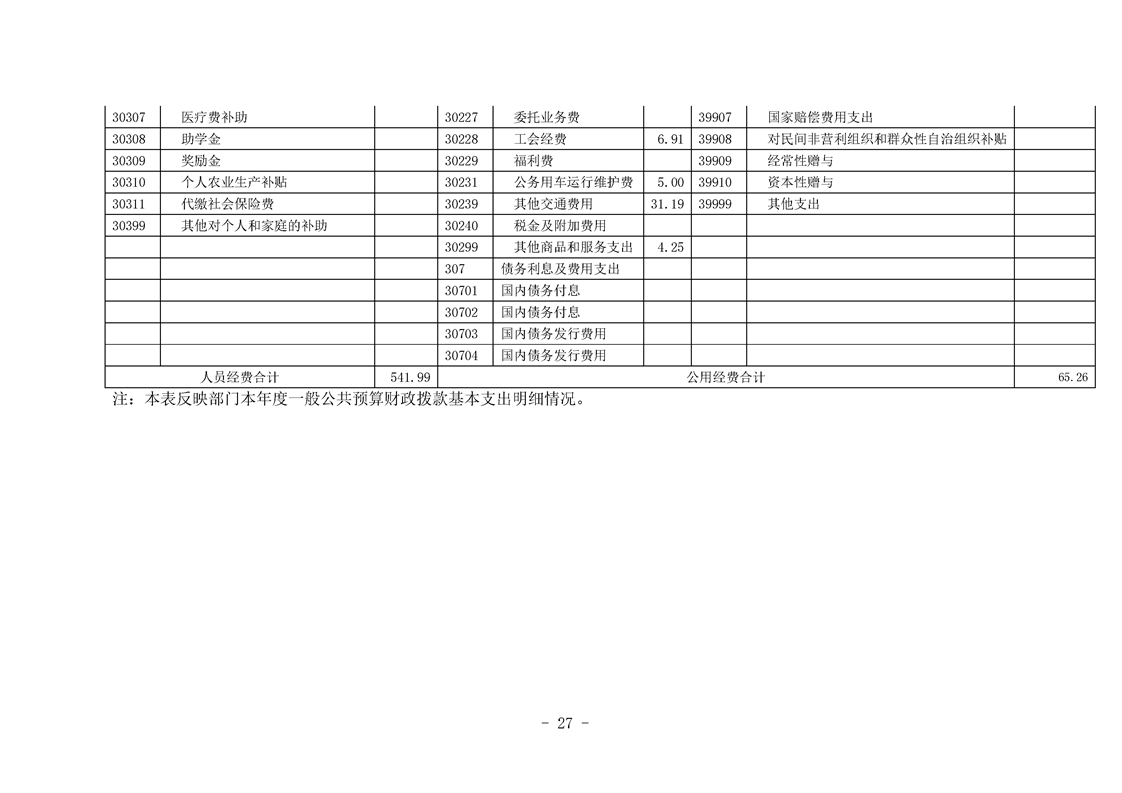 | 30307 | 医疗费补助 |  | 30227 | 委托业务费 |  | 39907 | 国家赔偿费用支出 |  |
|---|---|---|---|---|---|---|---|---|
| 30308 | 助学金 |  | 30228 | 工会经费 | 6.91 | 39908 | 对民间非营利组织和群众性自治组织补贴 |  |
| 30309 | 奖励金 |  | 30229 | 福利费 |  | 39909 | 经常性赠与 |  |
| 30310 | 个人农业生产补贴 |  | 30231 | 公务用车运行维护费 | 5.00 | 39910 | 资本性赠与 |  |
| 30311 | 代缴社会保险费 |  | 30239 | 其他交通费用 | 31.19 | 39999 | 其他支出 |  |
| 30399 | 其他对个人和家庭的补助 |  | 30240 | 税金及附加费用 |  |  |  |  |
|  |  |  | 30299 | 其他商品和服务支出 | 4.25 |  |  |  |
|  |  |  | 307 | 债务利息及费用支出 |  |  |  |  |
|  |  |  | 30701 | 国内债务付息 |  |  |  |  |
|  |  |  | 30702 | 国内债务付息 |  |  |  |  |
|  |  |  | 30703 | 国内债务发行费用 |  |  |  |  |
|  |  |  | 30704 | 国内债务发行费用 |  |  |  |  |
| 人员经费合计 |  | 541.99 | 公用经费合计 |  |  |  |  | 65.26 |

注：本表反映部门本年度一般公共预算财政拨款基本支出明细情况。

- 27 -